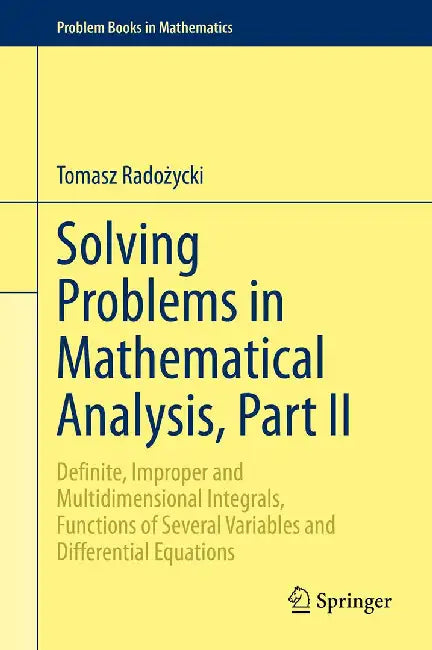 Problem Books in Mathematics

Tomasz Radożycki

Solving Problems in Mathematical Analysis, Part II

Definite, Improper and Multidimensional Integrals, Functions of Several Variables and Differential Equations

Springer